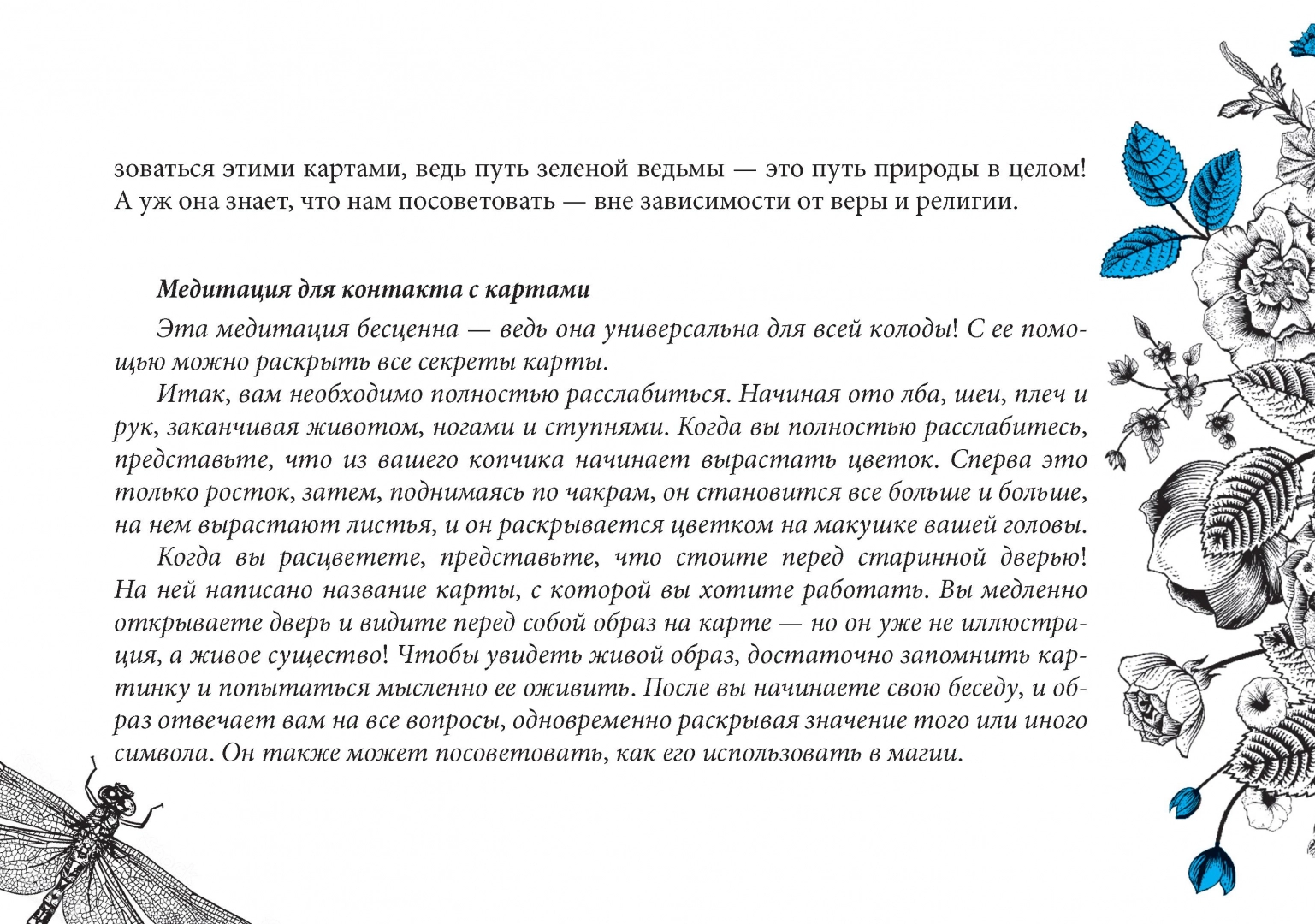 зоваться этими картами, ведь путь зеленой ведьмы — это путь природы в целом! А уж она знает, что нам посоветовать — вне зависимости от веры и религии.

Медитация для контакта с картами

Эта медитация бесценна — ведь она универсальна для всей колоды! С ее помощью можно раскрыть все секреты карты.

Итак, вам необходимо полностью расслабиться. Начиная ото лба, шеи, плеч и рук, заканчивая животом, ногами и ступнями. Когда вы полностью расслабитесь, представьте, что из вашего копчика начинает вырастать цветок. Сперва это только росток, затем, поднимаясь по чакрам, он становится все больше и больше, на нем вырастают листья, и он раскрывается цветком на макушке вашей головы.

Когда вы расцветете, представьте, что стоите перед старинной дверью! На ней написано название карты, с которой вы хотите работать. Вы медленно открываете дверь и видите перед собой образ на карте — но он уже не иллюстрация, а живое существо! Чтобы увидеть живой образ, достаточно запомнить картинку и попытаться мысленно ее оживить. После вы начинаете свою беседу, и образ отвечает вам на все вопросы, одновременно раскрывая значение того или иного символа. Он также может посоветовать, как его использовать в магии.